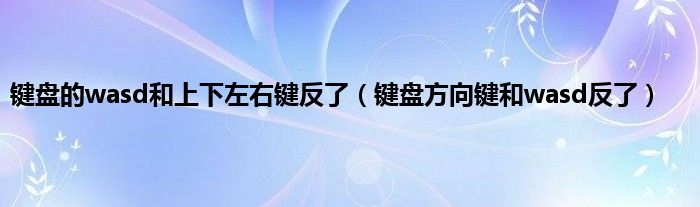 键盘的wasd和上下左右键反了（键盘方向键和wasd反了）